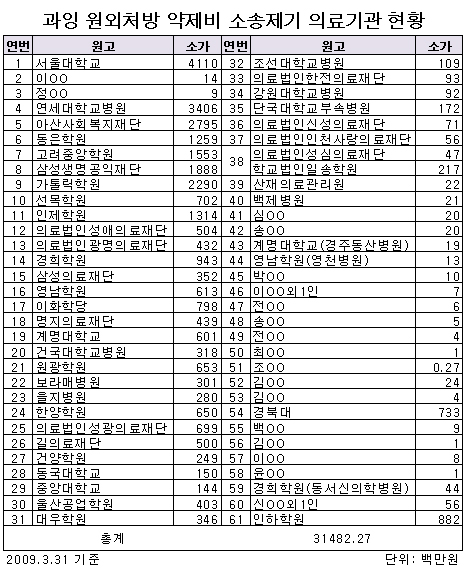 과잉 원외처방 약제비 소송제기 의료기관 현황

| 연번 | 원고 | 소가 | 연번 | 원고 | 소가 |
|---|---|---|---|---|---|
| 1 | 서울대학교 | 4110 | 32 | 조선대학교병원 | 109 |
| 2 | 이OO | 14 | 33 | 의료법인한전의료재단 | 93 |
| 3 | 정OO | 9 | 34 | 강원대학교병원 | 92 |
| 4 | 연세대학교병원 | 3406 | 35 | 단국대학교부속병원 | 172 |
| 5 | 아산사회복지재단 | 2795 | 36 | 의료법인신성의료재단 | 71 |
| 6 | 동은학원 | 1259 | 37 | 의료법인인천사랑의료재단 | 56 |
| 7 | 고려중앙학원 | 1553 | 38 | 의료법인성심의료재단 | 47 |
| 8 | 삼성생명공익재단 | 1888 | 38 | 학교법인일송학원 | 217 |
| 9 | 가톨릭학원 | 2290 | 39 | 산재의료관리원 | 22 |
| 10 | 선목학원 | 702 | 40 | 백제병원 | 21 |
| 11 | 인제학원 | 1314 | 41 | 심OO | 20 |
| 12 | 의료법인성애의료재단 | 504 | 42 | 송OO | 20 |
| 13 | 의료법인광명의료재단 | 432 | 43 | 계명대학교(경주동산병원) | 19 |
| 14 | 경희학원 | 943 | 44 | 영남학원(영천병원) | 13 |
| 15 | 삼성의료재단 | 352 | 45 | 박OO | 10 |
| 16 | 영남학원 | 613 | 46 | 이OO외1인 | 7 |
| 17 | 이화학당 | 798 | 47 | 전OO | 6 |
| 18 | 명지의료재단 | 439 | 48 | 송OO | 5 |
| 19 | 계명대학교 | 601 | 49 | 전OO | 4 |
| 20 | 건국대학교병원 | 318 | 50 | 최OO | 1 |
| 21 | 원광학원 | 653 | 51 | 조OO | 0.27 |
| 22 | 보라매병원 | 301 | 52 | 김OO | 24 |
| 23 | 을지병원 | 280 | 53 | 김OO | 4 |
| 24 | 한양학원 | 650 | 54 | 경북대 | 733 |
| 25 | 의료법인성광의료재단 | 699 | 55 | 백OO | 9 |
| 26 | 길의료재단 | 500 | 56 | 김OO | 1 |
| 27 | 건양학원 | 249 | 57 | 이OO | 8 |
| 28 | 동국대학교 | 150 | 58 | 윤OO | 1 |
| 29 | 중앙대학교 | 144 | 59 | 경희학원(동서신의학병원) | 44 |
| 30 | 울산공업학원 | 403 | 60 | 신OO외1인 | 56 |
| 31 | 대우학원 | 346 | 61 | 인하학원 | 882 |
| 총계 | | | 31482.27 | | |

2009.3.31 기준

단위: 백만원